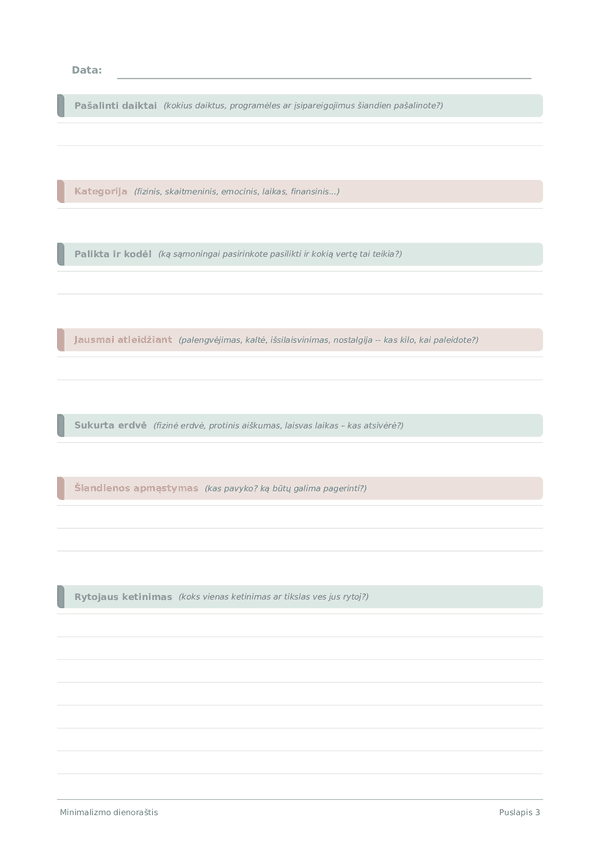 Data: ____

Pašalinti daiktai (kokius daiktus, programėles ar įsipareigojimus šiandien pašalinote?)

Kategorija (fizinis, skaitmeninis, emocinis, laikas, finansinis...)

Palikta ir kodėl (ką sąmoningai pasirinkote pasilikti ir kokią vertę tai teikia?)

Jausmai atleidžiant (palengvėjimas, kaltė, išsilaisvinimas, nostalgija -- kas kilo, kai paleidote?)

Sukurta erdvė (fizinė erdvė, protinis aiškumas, laisvas laikas – kas atsivėrė?)

Šiandienos apmąstymas (kas pavyko? ką būtų galima pagerinti?)

Rytojaus ketinimas (koks vienas ketinimas ar tikslas ves jus rytoj?)

Minimalizmo dienoraštis

Puslapis 3